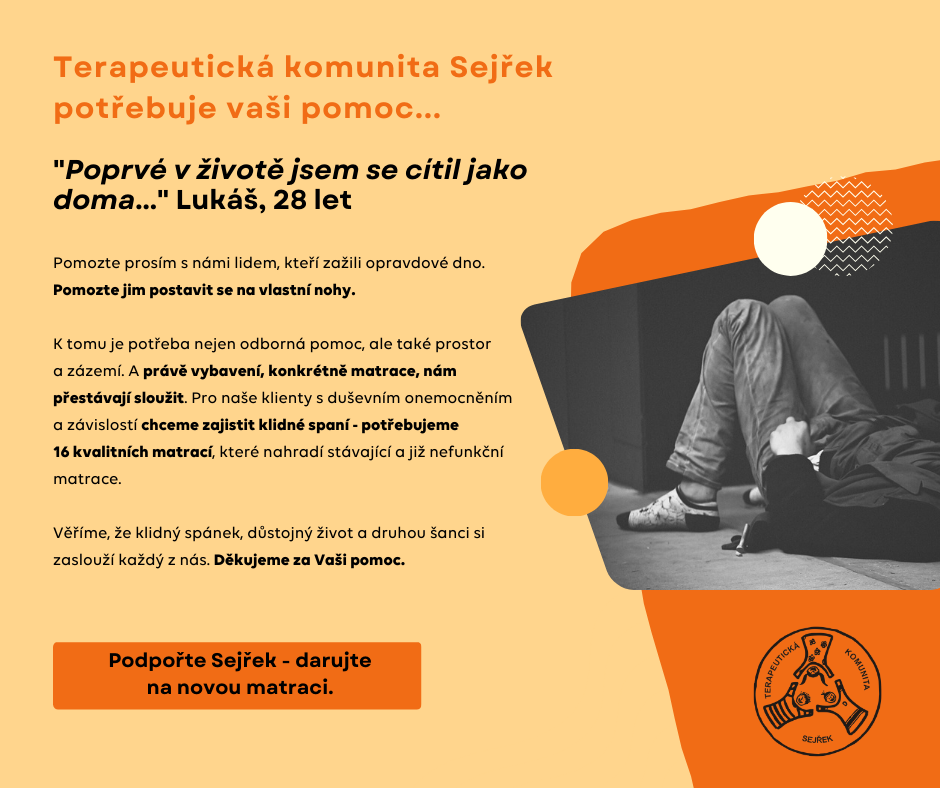 Terapeutická komunita Sejřek potřebuje vaši pomoc...

"Poprvé v životě jsem se cítil jako doma..." Lukáš, 28 let

Pomozte prosím s námi lidem, kteří zažili opravdové dno. Pomozte jim postavit se na vlastní nohy.

K tomu je potřeba nejen odborná pomoc, ale také prostor a zázemí. A právě vybavení, konkrétně matrace, nám přestávají sloužit. Pro naše klienty s duševním onemocněním a závislostí chceme zajistit klidné spaní - potřebujeme 16 kvalitních matrací, které nahradí stávající a již nefunkční matrace.

Věříme, že klidný spánek, důstojný život a druhou šanci si zaslouží každý z nás. Děkujeme za Vaši pomoc.

Podpořte Sejřek - darujte na novou matraci.

TERAPEUTICKÁ KOMUNITA SEJŘEK